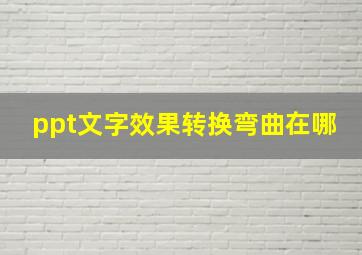 ppt文字效果转换弯曲在哪